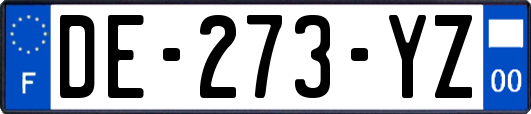 F

DE-273-YZ

00